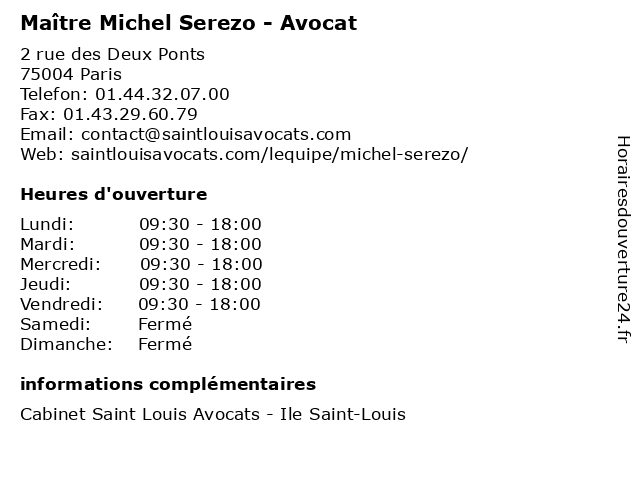 Maître Michel Serezo - Avocat

2 rue des Deux Ponts
75004 Paris
Telefon: 01.44.32.07.00
Fax: 01.43.29.60.79
Email: contact@saintlouisavocats.com
Web: saintlouisavocats.com/lequipe/michel-serezo/

Heures d'ouverture

Lundi: 09:30 - 18:00
Mardi: 09:30 - 18:00
Mercredi: 09:30 - 18:00
Jeudi: 09:30 - 18:00
Vendredi: 09:30 - 18:00
Samedi: Fermé
Dimanche: Fermé

informations complémentaires

Cabinet Saint Louis Avocats - Ile Saint-Louis

Horairesdouverture24.fr